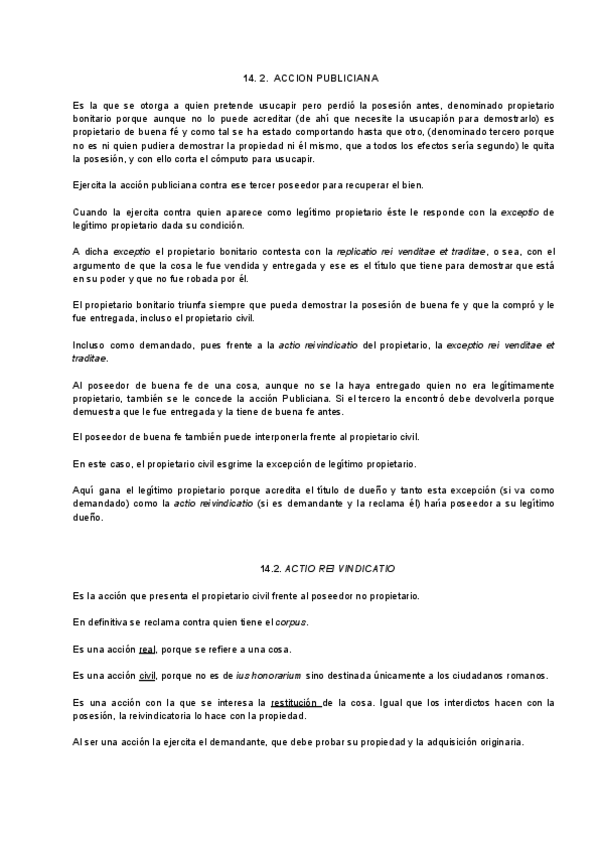 14. 2. ACCION PUBLICIANA

Es la que se otorga a quien pretende usucapir pero perdió la posesión antes, denominado propietario bonitario porque aunque no lo puede acreditar (de ahí que necesite la usucapión para demostrarlo) es propietario de buena fé y como tal se ha estado comportando hasta que otro, (denominado tercero porque no es ni quien pudiera demostrar la propiedad ni él mismo, que a todos los efectos sería segundo) le quita la posesión, y con ello corta el cómputo para usucapir.

Ejercita la acción publiciana contra ese tercer poseedor para recuperar el bien.

Cuando la ejercita contra quien aparece como legítimo propietario éste le responde con la exceptio de legítimo propietario dada su condición.

A dicha exceptio el propietario bonitario contesta con la replicatio rei venditae et traditae, o sea, con el argumento de que la cosa le fue vendida y entregada y ese es el título que tiene para demostrar que está en su poder y que no fue robada por él.

El propietario bonitario triunfa siempre que pueda demostrar la posesión de buena fe y que la compró y le fue entregada, incluso el propietario civil.

Incluso como demandado, pues frente a la actio reivindicatio del propietario, la exceptio rei venditae et traditae.

Al poseedor de buena fe de una cosa, aunque no se la haya entregado quien no era legítimamente propietario, también se le concede la acción Publiciana. Si el tercero la encontró debe devolverla porque demuestra que le fue entregada y la tiene de buena fe antes.

El poseedor de buena fe también puede interponerla frente al propietario civil.

En este caso, el propietario civil esgrime la excepción de legítimo propietario.

Aquí gana el legítimo propietario porque acredita el título de dueño y tanto esta excepción (si va como demandado) como la actio reivindicatio (si es demandante y la reclama él) haría poseedor a su legítimo dueño.

14.2. ACTIO REI VINDICATIO

Es la acción que presenta el propietario civil frente al poseedor no propietario.

En definitiva se reclama contra quien tiene el corpus.

Es una acción real, porque se refiere a una cosa.

Es una acción civil, porque no es de ius honorarium sino destinada únicamente a los ciudadanos romanos.

Es una acción con la que se interesa la restitución de la cosa. Igual que los interdictos hacen con la posesión, la reivindicatoria lo hace con la propiedad.

Al ser una acción la ejercita el demandante, que debe probar su propiedad y la adquisición originaria.